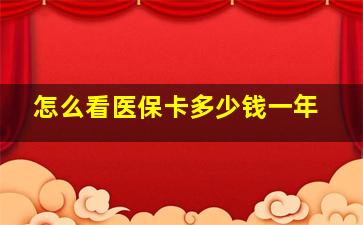 怎么看医保卡多少钱一年